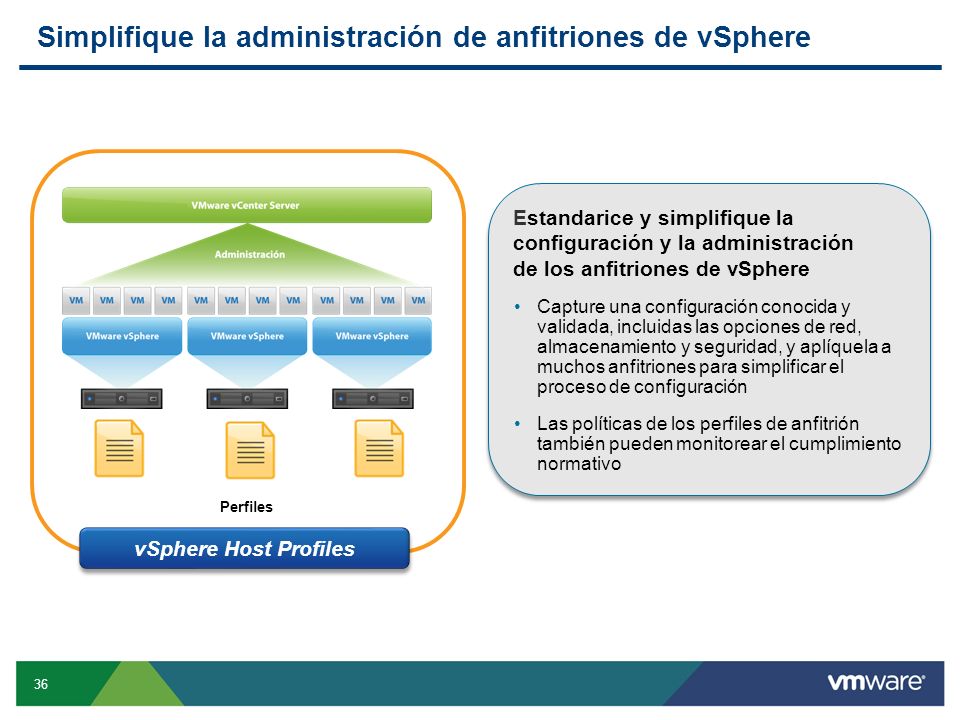 Simplifique la administración de anfitriones de vSphere

VMware vCenter Server

Administración

VM VM VM VM VM VM VM VM VM VM VM VM

VMware vSphere VMware vSphere VMware vSphere

Perfiles

vSphere Host Profiles

Estandarice y simplifique la configuración y la administración de los anfitriones de vSphere

• Capture una configuración conocida y validada, incluidas las opciones de red, almacenamiento y seguridad, y aplíquela a muchos anfitriones para simplificar el proceso de configuración

• Las políticas de los perfiles de anfitrión también pueden monitorear el cumplimiento normativo

36

vmware®